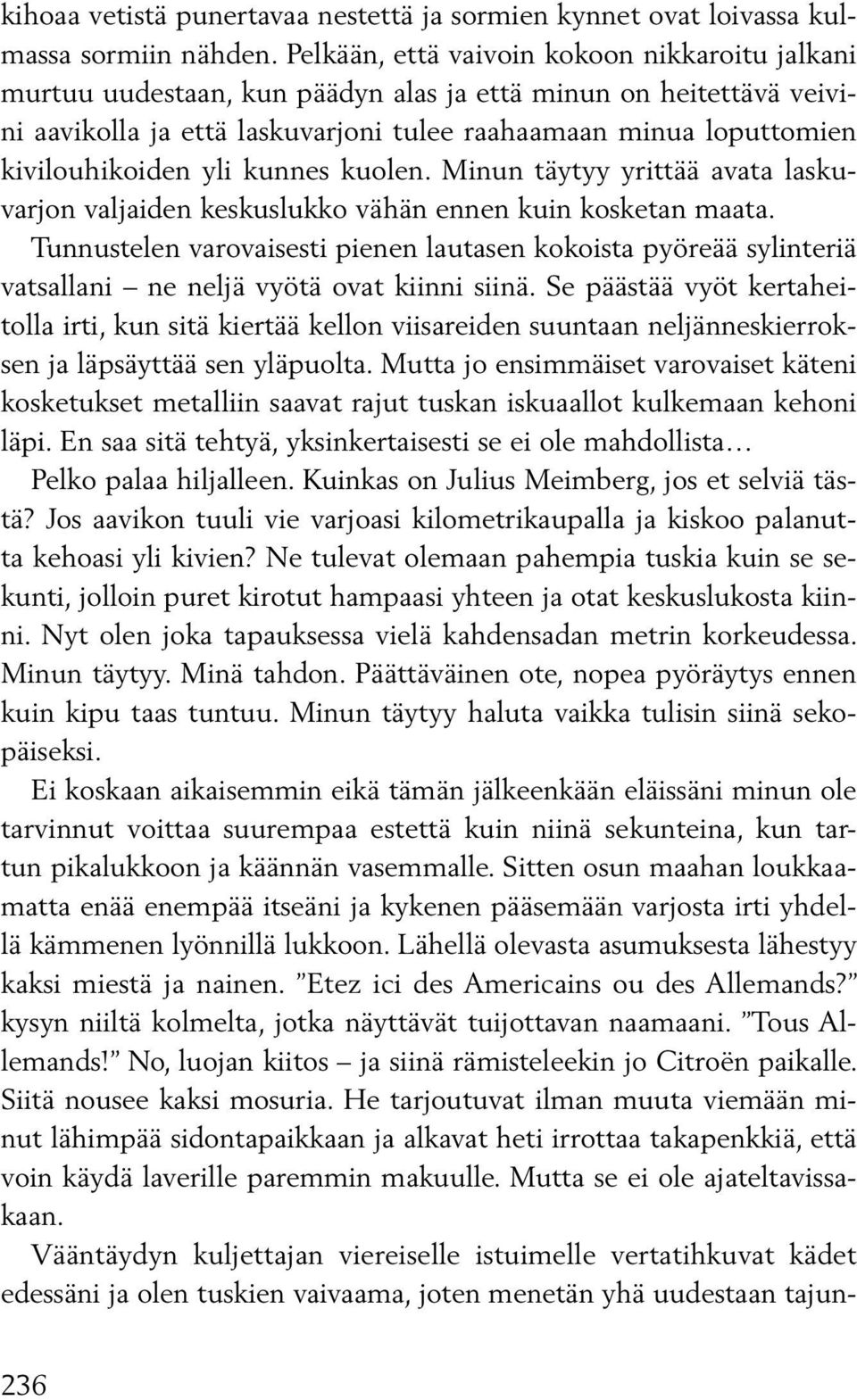 kihoaa vetistä punertavaa nestettä ja sormien kynnet ovat loivassa kulmassa sormiin nähden. Pelkään, että vaivoin kokoon nikkaroitu jalkani murtuu uudestaan, kun päädyn alas ja että minun on heitettävä veivini aavikolla ja että laskuvarjoni tulee raahaamaan minua loputtomien kivilouhikoiden yli kunnes kuolen. Minun täytyy yrittää avata laskuvarjon valjaiden keskuslukko vähän ennen kuin kosketan maata. Tunnustelen varovaisesti pienen lautasen kokoista pyöreää sylinteriä vatsallani – ne neljä vyötä ovat kiinni siinä. Se päästää vyöt kertaheitolla irti, kun sitä kiertää kellon viisareiden suuntaan neljänneskierroksen ja läpsäyttää sen yläpuolta. Mutta jo ensimmäiset varovaiset käteni kosketukset metalliin saavat rajut tuskan iskuaallot kulkemaan kehoni läpi. En saa sitä tehtyä, yksinkertaisesti se ei ole mahdollista…

Pelko palaa hiljalleen. Kuinkas on Julius Meimberg, jos et selviä tästä? Jos aavikon tuuli vie varjoasi kilometrikaupalla ja kiskoo palanutta kehoasi yli kivien? Ne tulevat olemaan pahempia tuskia kuin se sekunti, jolloin puret kirotut hampaasi yhteen ja otat keskuslukosta kiinni. Nyt olen joka tapauksessa vielä kahdensadan metrin korkeudessa. Minun täytyy. Minä tahdon. Päättäväinen ote, nopea pyöräytys ennen kuin kipu taas tuntuu. Minun täytyy haluta vaikka tulisin siinä sekopäiseksi.

Ei koskaan aikaisemmin eikä tämän jälkeenkään eläissäni minun ole tarvinnut voittaa suurempaa estettä kuin niinä sekunteina, kun tartun pikalukkoon ja käännän vasemmalle. Sitten osun maahan loukkaamatta enää enempää itseäni ja kykenen pääsemään varjosta irti yhdellä kämmenen lyönnillä lukkoon. Lähellä olevasta asumuksesta lähestyy kaksi miestä ja nainen. ”Etez ici des Americains ou des Allemands?” kysyn niiltä kolmelta, jotka näyttävät tuijottavan naamaani. ”Tous Allemands!” No, luojan kiitos – ja siinä rämisteleekin jo Citroën paikalle. Siitä nousee kaksi mosuria. He tarjoutuvat ilman muuta viemään minut lähimpää sidontapaikkaan ja alkavat heti irrottaa takapenkkiä, että voin käydä laverille paremmin makuulle. Mutta se ei ole ajateltavissakaan.

Vääntäydyn kuljettajan viereiselle istuimelle vertatihkuvat kädet edessäni ja olen tuskien vaivaama, joten menetän yhä uudestaan tajun-

236